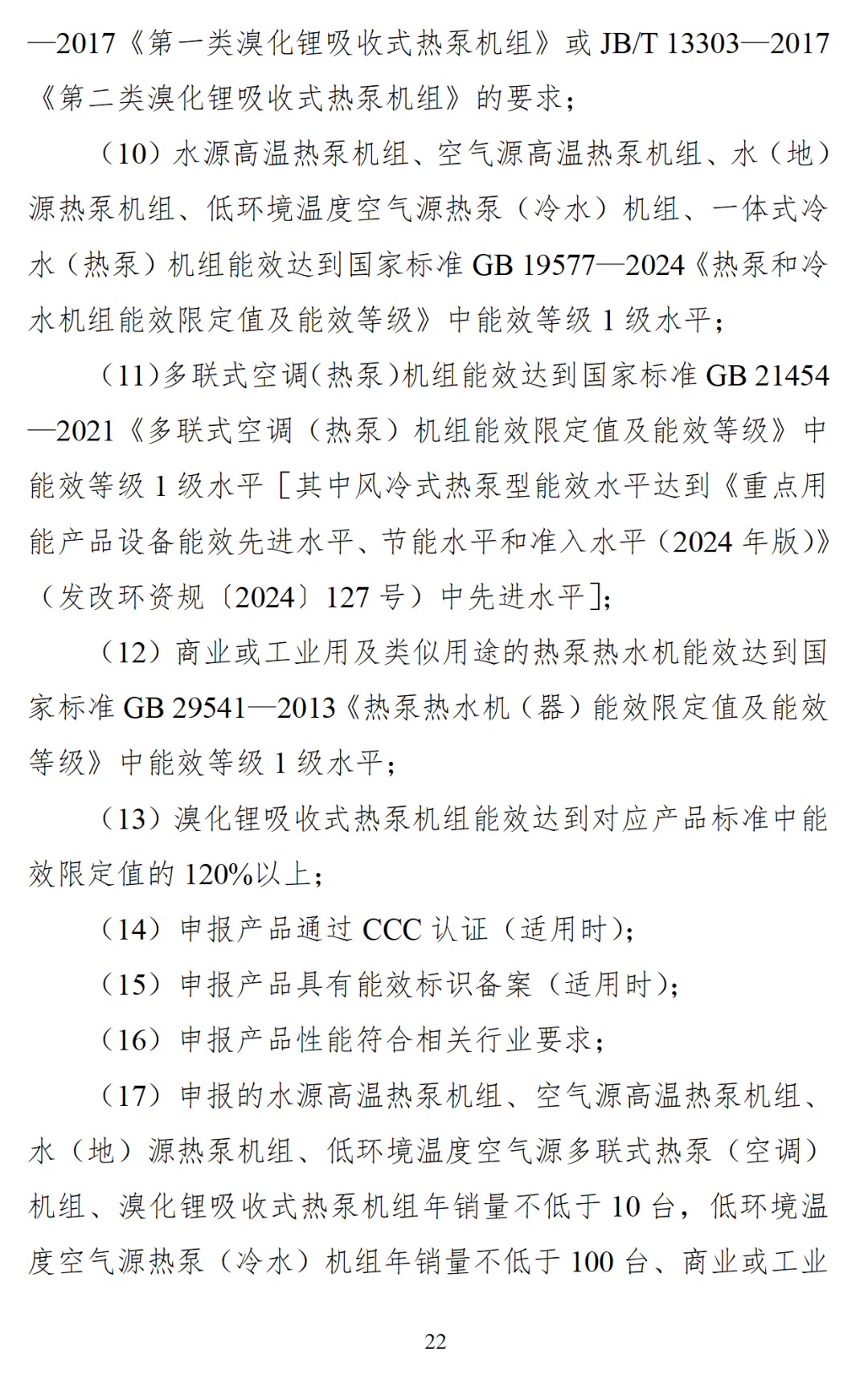 —2017《第一类溴化锂吸收式热泵机组》或 JB/T 13303—2017《第二类溴化锂吸收式热泵机组》的要求；

（10）水源高温热泵机组、空气源高温热泵机组、水（地）源热泵机组、低环境温度空气源热泵（冷水）机组、一体式冷水（热泵）机组能效达到国家标准 GB 19577—2024《热泵和冷水机组能效限定值及能效等级》中能效等级 1 级水平；

（11）多联式空调（热泵）机组能效达到国家标准 GB 21454—2021《多联式空调（热泵）机组能效限定值及能效等级》中能效等级 1 级水平［其中风冷式热泵型能效水平达到《重点用能产品设备能效先进水平、节能水平和准入水平（2024 年版）》（发改环资规〔2024〕127 号）中先进水平］；

（12）商业或工业用及类似用途的热泵热水机能效达到国家标准 GB 29541—2013《热泵热水机（器）能效限定值及能效等级》中能效等级 1 级水平；

（13）溴化锂吸收式热泵机组能效达到对应产品标准中能效限定值的 120%以上；

（14）申报产品通过 CCC 认证（适用时）；

（15）申报产品具有能效标识备案（适用时）；

（16）申报产品性能符合相关行业要求；

（17）申报的水源高温热泵机组、空气源高温热泵机组、水（地）源热泵机组、低环境温度空气源多联式热泵（空调）机组、溴化锂吸收式热泵机组年销量不低于 10 台，低环境温度空气源热泵（冷水）机组年销量不低于 100 台、商业或工业

22